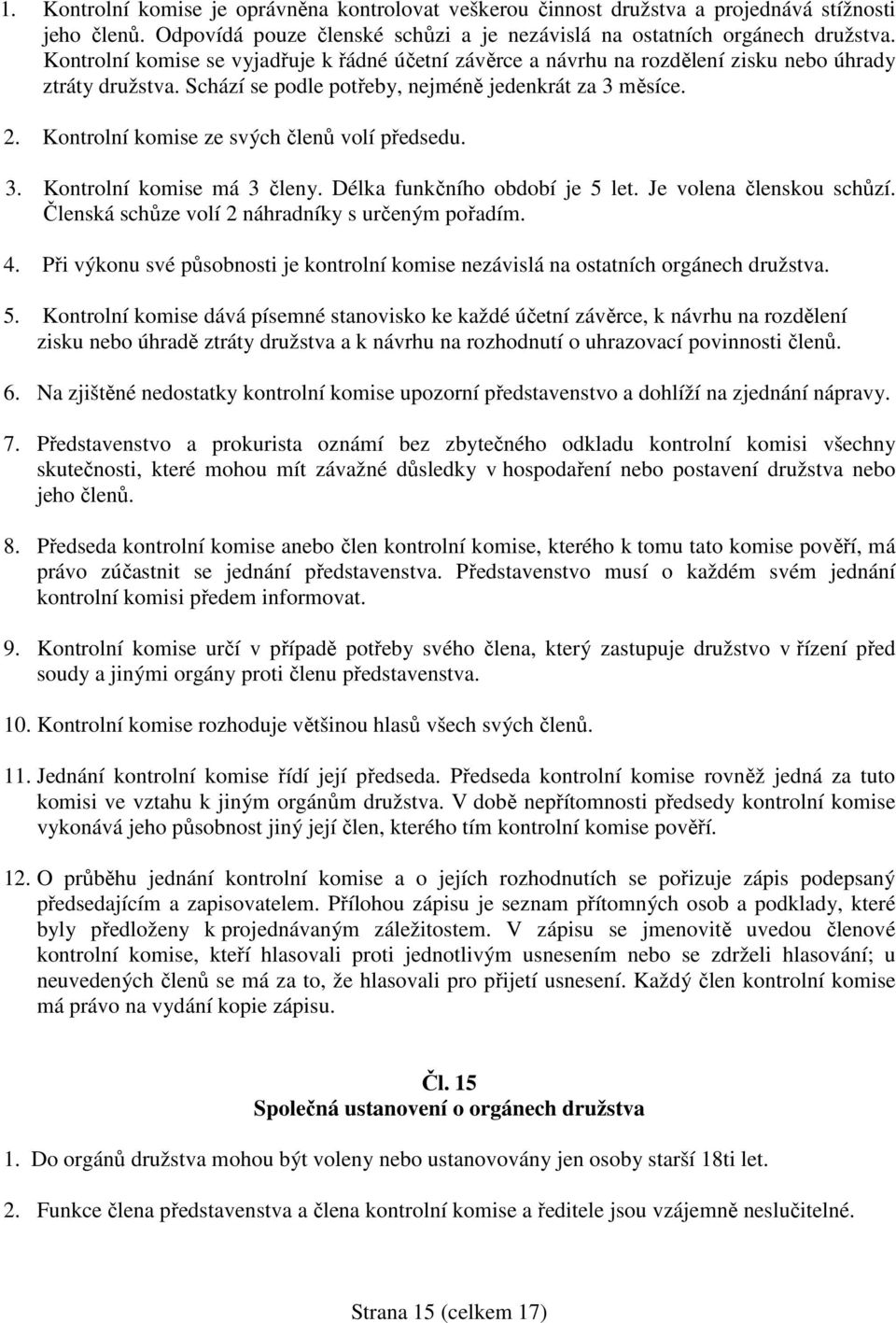 1. Kontrolní komise je oprávněna kontrolovat veškerou činnost družstva a projednává stížnosti jeho členů. Odpovídá pouze členské schůzi a je nezávislá na ostatních orgánech družstva. Kontrolní komise se vyjadřuje k řádné účetní závěrce a návrhu na rozdělení zisku nebo úhrady ztráty družstva. Schází se podle potřeby, nejméně jedenkrát za 3 měsíce.

2. Kontrolní komise ze svých členů volí předsedu.

3. Kontrolní komise má 3 členy. Délka funkčního období je 5 let. Je volena členskou schůzí. Členská schůze volí 2 náhradníky s určeným pořadím.

4. Při výkonu své působnosti je kontrolní komise nezávislá na ostatních orgánech družstva.

5. Kontrolní komise dává písemné stanovisko ke každé účetní závěrce, k návrhu na rozdělení zisku nebo úhradě ztráty družstva a k návrhu na rozhodnutí o uhrazovací povinnosti členů.

6. Na zjištěné nedostatky kontrolní komise upozorní představenstvo a dohlíží na zjednání nápravy.

7. Představenstvo a prokurista oznámí bez zbytečného odkladu kontrolní komisi všechny skutečnosti, které mohou mít závažné důsledky v hospodaření nebo postavení družstva nebo jeho členů.

8. Předseda kontrolní komise anebo člen kontrolní komise, kterého k tomu tato komise pověří, má právo zúčastnit se jednání představenstva. Představenstvo musí o každém svém jednání kontrolní komisi předem informovat.

9. Kontrolní komise určí v případě potřeby svého člena, který zastupuje družstvo v řízení před soudy a jinými orgány proti členu představenstva.

10. Kontrolní komise rozhoduje většinou hlasů všech svých členů.

11. Jednání kontrolní komise řídí její předseda. Předseda kontrolní komise rovněž jedná za tuto komisi ve vztahu k jiným orgánům družstva. V době nepřítomnosti předsedy kontrolní komise vykonává jeho působnost jiný její člen, kterého tím kontrolní komise pověří.

12. O průběhu jednání kontrolní komise a o jejích rozhodnutích se pořizuje zápis podepsaný předsedajícím a zapisovatelem. Přílohou zápisu je seznam přítomných osob a podklady, které byly předloženy k projednávaným záležitostem. V zápisu se jmenovitě uvedou členové kontrolní komise, kteří hlasovali proti jednotlivým usnesením nebo se zdrželi hlasování; u neuvedených členů se má za to, že hlasovali pro přijetí usnesení. Každý člen kontrolní komise má právo na vydání kopie zápisu.

Čl. 15
Společná ustanovení o orgánech družstva

1. Do orgánů družstva mohou být voleny nebo ustanovovány jen osoby starší 18ti let.

2. Funkce člena představenstva a člena kontrolní komise a ředitele jsou vzájemně neslučitelné.

Strana 15 (celkem 17)